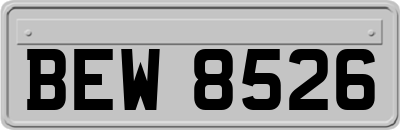 BEW 8526